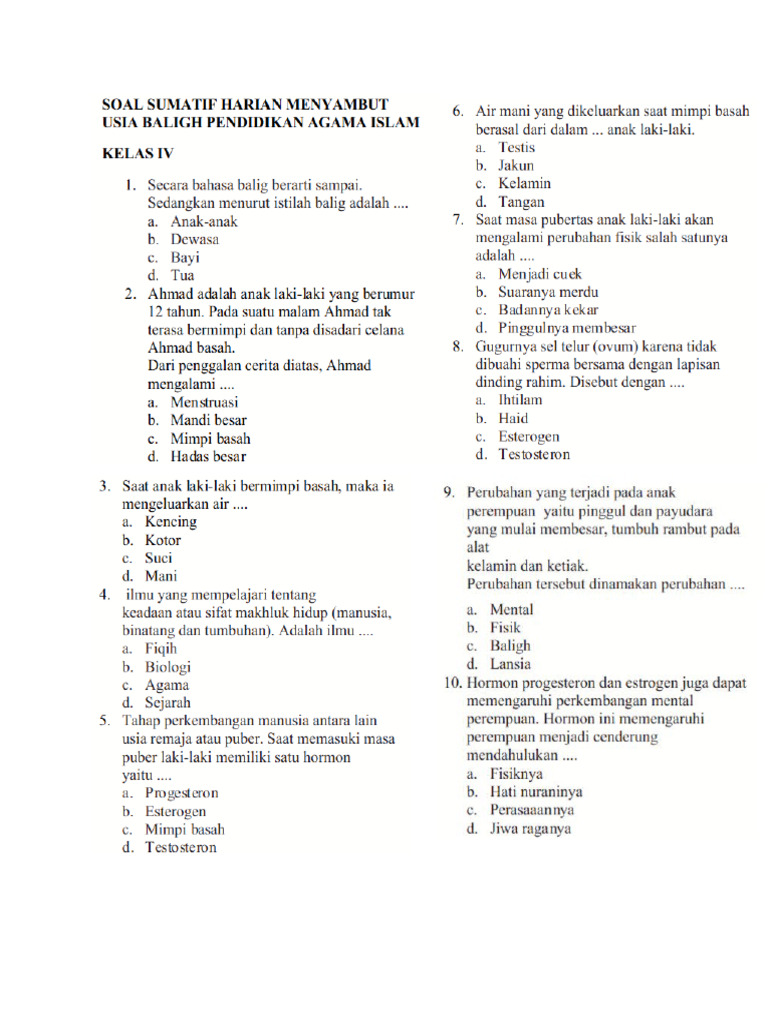 SOAL SUMATIF HARIAN MENYAMBUT USIA BALIGH PENDIDIKAN AGAMA ISLAM

KELAS IV

1. Secara bahasa balig berarti sampai. Sedangkan menurut istilah balig adalah ....
a. Anak-anak
b. Dewasa
c. Bayi
d. Tua

2. Ahmad adalah anak laki-laki yang berumur 12 tahun. Pada suatu malam Ahmad tak terasa bermimpi dan tanpa disadari celana Ahmad basah.
Dari penggalan cerita diatas, Ahmad mengalami ....
a. Menstruasi
b. Mandi besar
c. Mimpi basah
d. Hadas besar

3. Saat anak laki-laki bermimpi basah, maka ia mengeluarkan air ....
a. Kencing
b. Kotor
c. Suci
d. Mani

4. ilmu yang mempelajari tentang keadaan atau sifat makhluk hidup (manusia, binatang dan tumbuhan). Adalah ilmu ....
a. Fiqih
b. Biologi
c. Agama
d. Sejarah

5. Tahap perkembangan manusia antara lain usia remaja atau puber. Saat memasuki masa puber laki-laki memiliki satu hormon yaitu ....
a. Progesteron
b. Esterogen
c. Mimpi basah
d. Testosteron

6. Air mani yang dikeluarkan saat mimpi basah berasal dari dalam ... anak laki-laki.
a. Testis
b. Jakun
c. Kelamin
d. Tangan

7. Saat masa pubertas anak laki-laki akan mengalami perubahan fisik salah satunya adalah ....
a. Menjadi cuek
b. Suaranya merdu
c. Badannya kekar
d. Pinggulnya membesar

8. Gugurnya sel telur (ovum) karena tidak dibuahi sperma bersama dengan lapisan dinding rahim. Disebut dengan ....
a. Ihtilam
b. Haid
c. Esterogen
d. Testosteron

9. Perubahan yang terjadi pada anak perempuan yaitu pinggul dan payudara yang mulai membesar, tumbuh rambut pada alat
kelamin dan ketiak.
Perubahan tersebut dinamakan perubahan ....
a. Mental
b. Fisik
c. Baligh
d. Lansia

10. Hormon progesteron dan estrogen juga dapat memengaruhi perkembangan mental perempuan. Hormon ini memengaruhi perempuan menjadi cenderung mendahulukan ....
a. Fisiknya
b. Hati nuraninya
c. Perasaaannya
d. Jiwa raganya